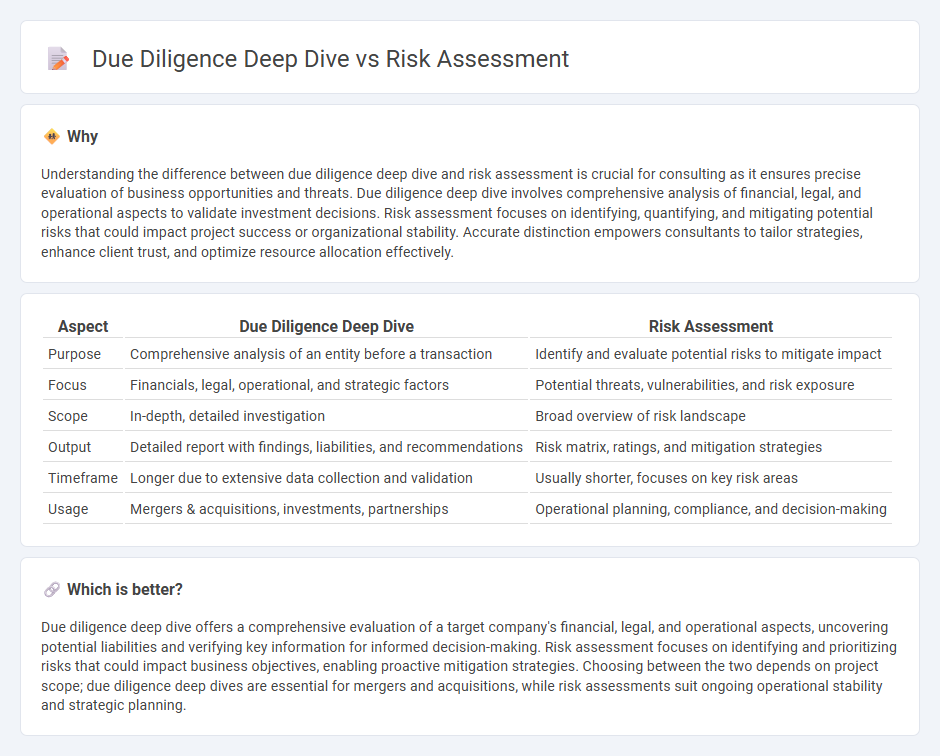 Due Diligence Deep Dive vs Risk Assessment

Why

Understanding the difference between due diligence deep dive and risk assessment is crucial for consulting as it ensures precise evaluation of business opportunities and threats. Due diligence deep dive involves comprehensive analysis of financial, legal, and operational aspects to validate investment decisions. Risk assessment focuses on identifying, quantifying, and mitigating potential risks that could impact project success or organizational stability. Accurate distinction empowers consultants to tailor strategies, enhance client trust, and optimize resource allocation effectively.

| Aspect | Due Diligence Deep Dive | Risk Assessment |
|---|---|---|
| Purpose | Comprehensive analysis of an entity before a transaction | Identify and evaluate potential risks to mitigate impact |
| Focus | Financials, legal, operational, and strategic factors | Potential threats, vulnerabilities, and risk exposure |
| Scope | In-depth, detailed investigation | Broad overview of risk landscape |
| Output | Detailed report with findings, liabilities, and recommendations | Risk matrix, ratings, and mitigation strategies |
| Timeframe | Longer due to extensive data collection and validation | Usually shorter, focuses on key risk areas |
| Usage | Mergers & acquisitions, investments, partnerships | Operational planning, compliance, and decision-making |

Which is better?

Due diligence deep dive offers a comprehensive evaluation of a target company's financial, legal, and operational aspects, uncovering potential liabilities and verifying key information for informed decision-making. Risk assessment focuses on identifying and prioritizing risks that could impact business objectives, enabling proactive mitigation strategies. Choosing between the two depends on project scope; due diligence deep dives are essential for mergers and acquisitions, while risk assessments suit ongoing operational stability and strategic planning.